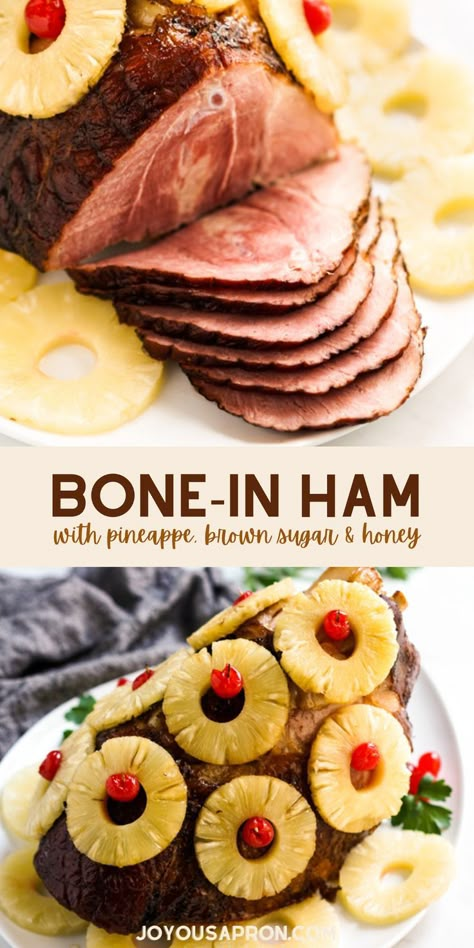 BONE-IN HAM
with pineappe, brown sugar & honey

JOYOUSAPRON.COM